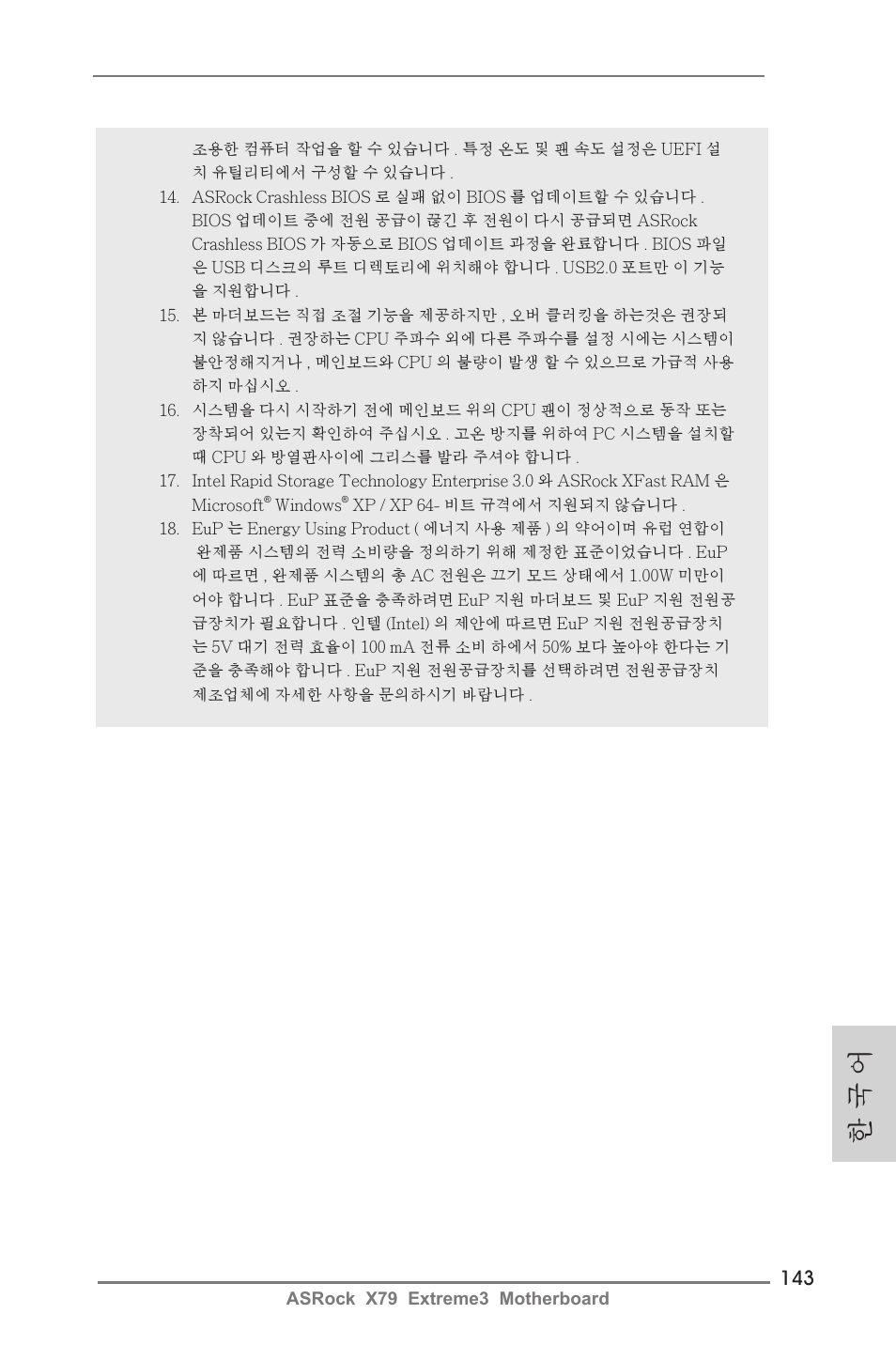 조용한 컴퓨터 작업을 할 수 있습니다 . 특정 온도 및 팬 속도 설정은 UEFI 설치 유틸리티에서 구성할 수 있습니다 .

14. ASRock Crashless BIOS 로 실패 없이 BIOS 를 업데이트할 수 있습니다 . BIOS 업데이트 중에 전원 공급이 끊긴 후 전원이 다시 공급되면 ASRock Crashless BIOS 가 자동으로 BIOS 업데이트 과정을 완료합니다 . BIOS 파일은 USB 디스크의 루트 디렉토리에 위치해야 합니다 . USB2.0 포트만 이 기능을 지원합니다 .

15. 본 마더보드는 직접 조절 기능을 제공하지만 , 오버 클러킹을 하는것은 권장되지 않습니다 . 권장하는 CPU 주파수 외에 다른 주파수를 설정 시에는 시스템이 불안정해지거나 , 메인보드와 CPU 의 불량이 발생 할 수 있으므로 가급적 사용하지 마십시오 .

16. 시스템을 다시 시작하기 전에 메인보드 위의 CPU 팬이 정상적으로 동작 또는 장착되어 있는지 확인하여 주십시오 . 고온 방지를 위하여 PC 시스템을 설치할 때 CPU 와 방열판사이에 그리스를 발라 주셔야 합니다 .

17. Intel Rapid Storage Technology Enterprise 3.0 와 ASRock XFast RAM 은 Microsoft® Windows® XP / XP 64- 비트 규격에서 지원되지 않습니다 .

18. EuP 는 Energy Using Product ( 에너지 사용 제품 ) 의 약어이며 유럽 연합이 완제품 시스템의 전력 소비량을 정의하기 위해 제정한 표준이었습니다 . EuP 에 따르면 , 완제품 시스템의 총 AC 전원은 끄기 모드 상태에서 1.00W 미만이어야 합니다 . EuP 표준을 충족하려면 EuP 지원 마더보드 및 EuP 지원 전원공급장치가 필요합니다 . 인텔 (Intel) 의 제안에 따르면 EuP 지원 전원공급장치는 5V 대기 전력 효율이 100 mA 전류 소비 하에서 50% 보다 높아야 한다는 기준을 충족해야 합니다 . EuP 지원 전원공급장치를 선택하려면 전원공급장치 제조업체에 자세한 사항을 문의하시기 바랍니다 .

한국어

143

ASRock X79 Extreme3 Motherboard